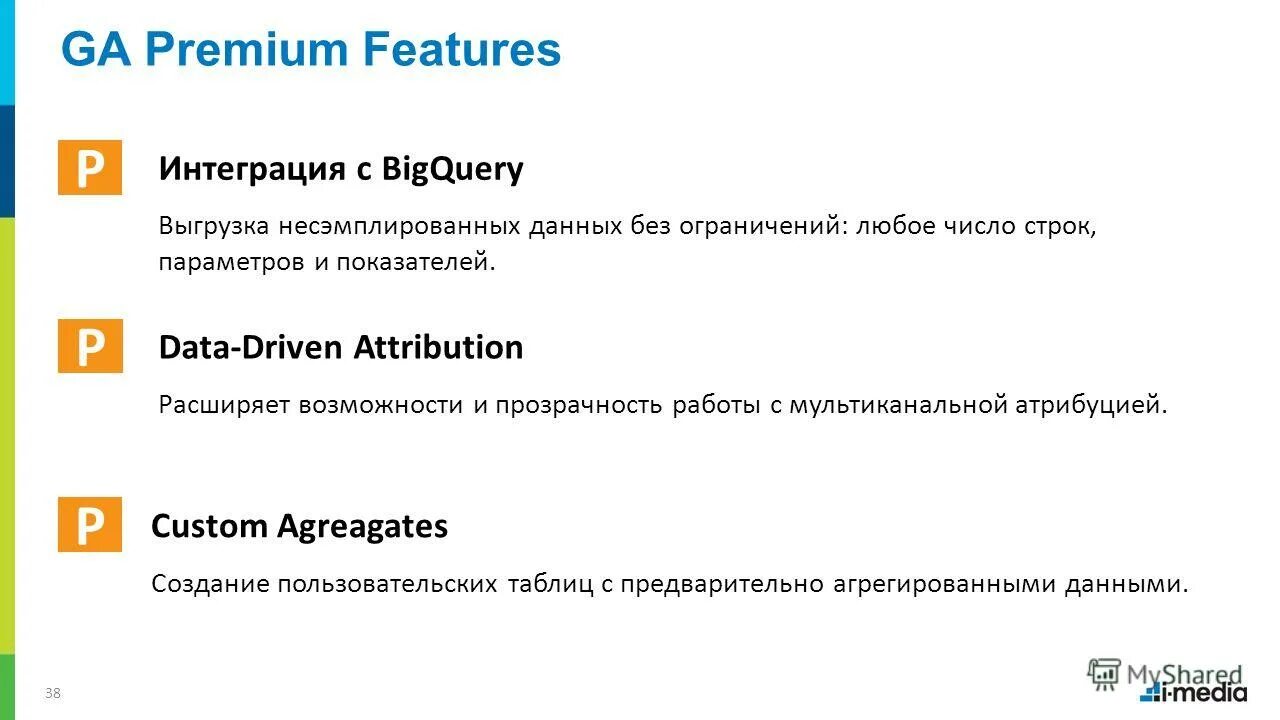 GA Premium Features

P

Интеграция с BigQuery

Выгрузка несэмплированных данных без ограничений: любое число строк, параметров и показателей.

P

Data-Driven Attribution

Расширяет возможности и прозрачность работы с мультиканальной атрибуцией.

P

Custom Agreagates

Создание пользовательских таблиц с предварительно агрегированными данными.

38

MyShared

i-media